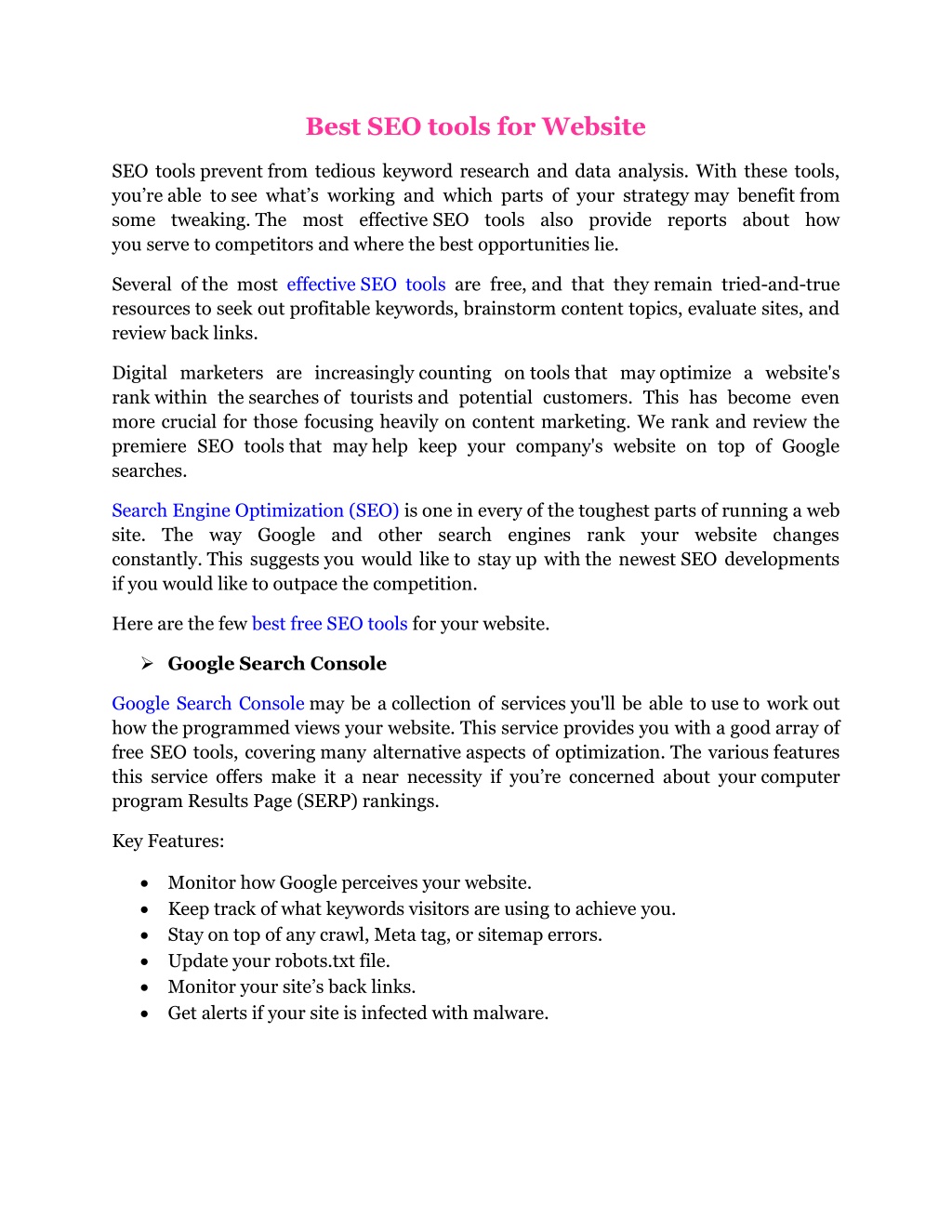 Best SEO tools for Website

SEO tools prevent from tedious keyword research and data analysis. With these tools, you're able to see what's working and which parts of your strategy may benefit from some tweaking. The most effective SEO tools also provide reports about how you serve to competitors and where the best opportunities lie.

Several of the most effective SEO tools are free, and that they remain tried-and-true resources to seek out profitable keywords, brainstorm content topics, evaluate sites, and review back links.

Digital marketers are increasingly counting on tools that may optimize a website's rank within the searches of tourists and potential customers. This has become even more crucial for those focusing heavily on content marketing. We rank and review the premiere SEO tools that may help keep your company's website on top of Google searches.

Search Engine Optimization (SEO) is one in every of the toughest parts of running a web site. The way Google and other search engines rank your website changes constantly. This suggests you would like to stay up with the newest SEO developments if you would like to outpace the competition.

Here are the few best free SEO tools for your website.

➢ Google Search Console

Google Search Console may be a collection of services you'll be able to use to work out how the programmed views your website. This service provides you with a good array of free SEO tools, covering many alternative aspects of optimization. The various features this service offers make it a near necessity if you're concerned about your computer program Results Page (SERP) rankings.

Key Features:

• Monitor how Google perceives your website.
• Keep track of what keywords visitors are using to achieve you.
• Stay on top of any crawl, Meta tag, or sitemap errors.
• Update your robots.txt file.
• Monitor your site's back links.
• Get alerts if your site is infected with malware.